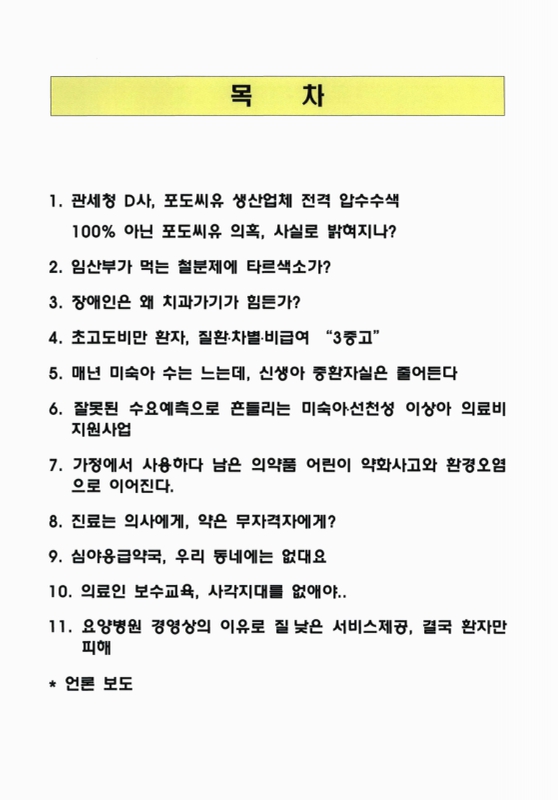 목 차

1. 관세청 D사, 포도씨유 생산업체 전격 압수수색
100% 아닌 포도씨유 의혹, 사실로 밝혀지나?

2. 임산부가 먹는 철분제에 타르색소가?

3. 장애인은 왜 치과가기가 힘든가?

4. 초고도비만 환자, 질환·차별·비급여 "3중고"

5. 매년 미숙아 수는 느는데, 신생아 중환자실은 줄어든다

6. 잘못된 수요예측으로 흔들리는 미숙아·선천성 이상아 의료비 지원사업

7. 가정에서 사용하다 남은 의약품 어린이 약화사고와 환경오염으로 이어진다.

8. 진료는 의사에게, 약은 무자격자에게?

9. 심야응급약국, 우리 동네에는 없대요

10. 의료인 보수교육, 사각지대를 없애야..

11. 요양병원 경영상의 이유로 질 낮은 서비스제공, 결국 환자만 피해

* 언론 보도